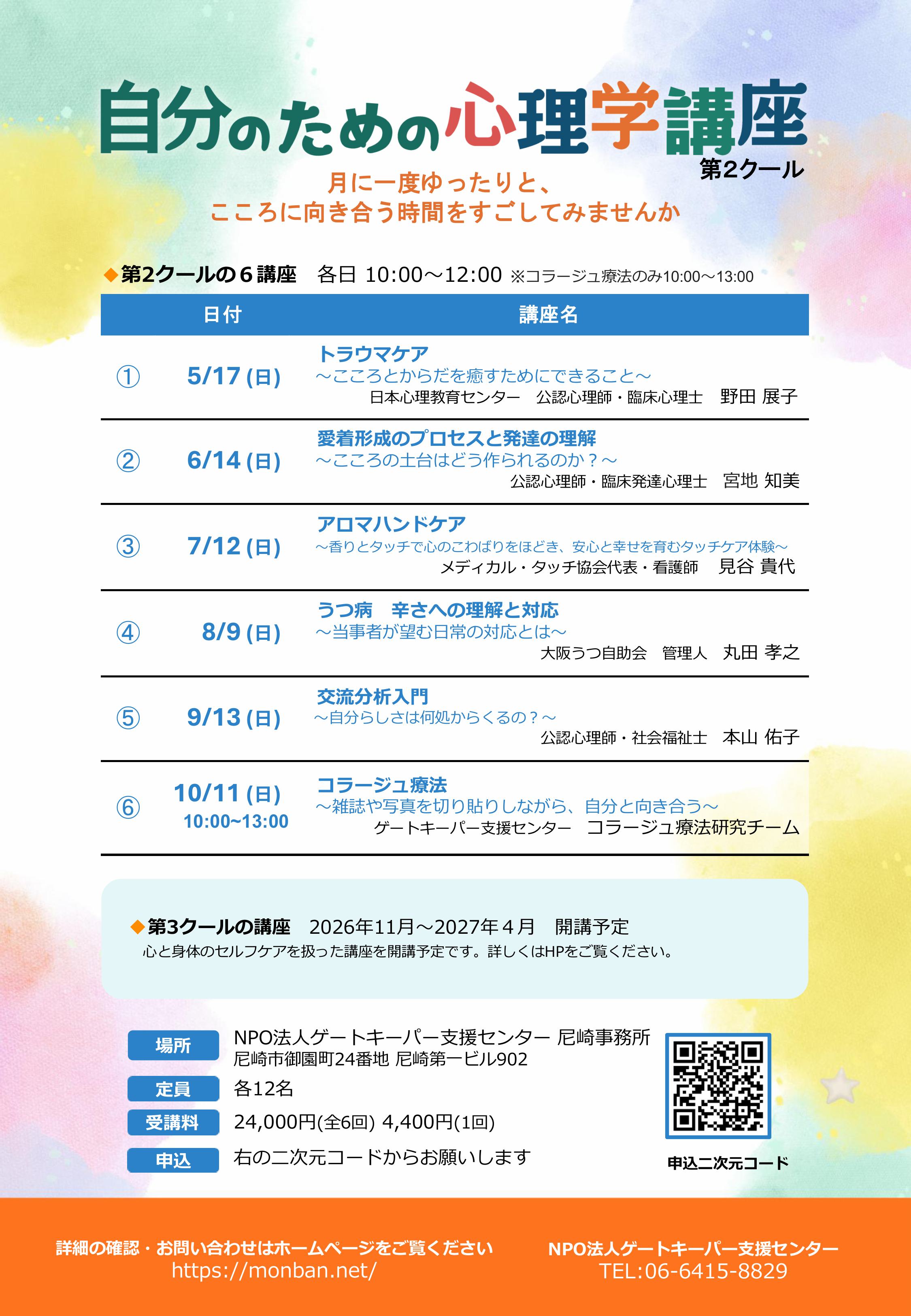 自分のための心理学講座
第2クール

月に一度ゆったりと、
こころに向き合う時間をすごしてみませんか

◆第2クールの６講座　各日 10:00～12:00 ※コラージュ療法のみ10:00～13:00

| | 日付 | 講座名 |
|---|---|---|
| ① | 5/17 (日) | トラウマケア ～こころとからだを癒すためにできること～ 日本心理教育センター　公認心理師・臨床心理士　野田 展子 |
| ② | 6/14 (日) | 愛着形成のプロセスと発達の理解 ～こころの土台はどう作られるのか？～ 公認心理師・臨床発達心理士　宮地 知美 |
| ③ | 7/12 (日) | アロマハンドケア ～香りとタッチで心のこわばりをほどき、安心と幸せを育むタッチケア体験～ メディカル・タッチ協会代表・看護師　見谷 貴代 |
| ④ | 8/9 (日) | うつ病　辛さへの理解と対応 ～当事者が望む日常の対応とは～ 大阪うつ自助会　管理人　丸田 孝之 |
| ⑤ | 9/13 (日) | 交流分析入門 ～自分らしさは何処からくるの？～ 公認心理師・社会福祉士　本山 佑子 |
| ⑥ | 10/11 (日) 10:00~13:00 | コラージュ療法 ～雑誌や写真を切り貼りしながら、自分と向き合う～ ゲートキーパー支援センター　コラージュ療法研究チーム |

◆第3クールの講座　2026年11月～2027年４月　開講予定
心と身体のセルフケアを扱った講座を開講予定です。詳しくはHPをご覧ください。

場所　NPO法人ゲートキーパー支援センター 尼崎事務所
尼崎市御園町24番地 尼崎第一ビル902
定員　各12名
受講料　24,000円(全6回) 4,400円(1回)
申込　右の二次元コードからお願いします

申込二次元コード

詳細の確認・お問い合わせはホームページをご覧ください
https://monban.net/
NPO法人ゲートキーパー支援センター
TEL:06-6415-8829